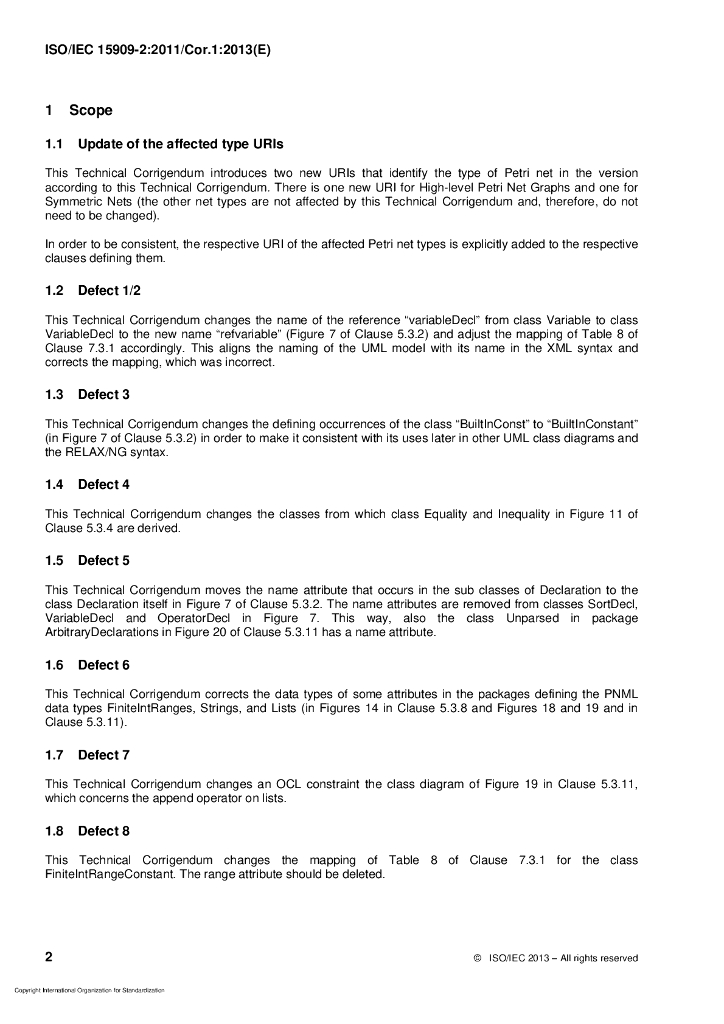 ISO/IEC 15909-2:2011/Cor.1:2013(E)

1 Scope

1.1 Update of the affected type URIs

This Technical Corrigendum introduces two new URIs that identify the type of Petri net in the version according to this Technical Corrigendum. There is one new URI for High-level Petri Net Graphs and one for Symmetric Nets (the other net types are not affected by this Technical Corrigendum and, therefore, do not need to be changed).

In order to be consistent, the respective URI of the affected Petri net types is explicitly added to the respective clauses defining them.

1.2 Defect 1/2

This Technical Corrigendum changes the name of the reference "variableDecl" from class Variable to class VariableDecl to the new name "refvariable" (Figure 7 of Clause 5.3.2) and adjust the mapping of Table 8 of Clause 7.3.1 accordingly. This aligns the naming of the UML model with its name in the XML syntax and corrects the mapping, which was incorrect.

1.3 Defect 3

This Technical Corrigendum changes the defining occurrences of the class "BuiltInConst" to "BuiltInConstant" (in Figure 7 of Clause 5.3.2) in order to make it consistent with its uses later in other UML class diagrams and the RELAX/NG syntax.

1.4 Defect 4

This Technical Corrigendum changes the classes from which class Equality and Inequality in Figure 11 of Clause 5.3.4 are derived.

1.5 Defect 5

This Technical Corrigendum moves the name attribute that occurs in the sub classes of Declaration to the class Declaration itself in Figure 7 of Clause 5.3.2. The name attributes are removed from classes SortDecl, VariableDecl and OperatorDecl in Figure 7. This way, also the class Unparsed in package ArbitraryDeclarations in Figure 20 of Clause 5.3.11 has a name attribute.

1.6 Defect 6

This Technical Corrigendum corrects the data types of some attributes in the packages defining the PNML data types FiniteIntRanges, Strings, and Lists (in Figures 14 in Clause 5.3.8 and Figures 18 and 19 and in Clause 5.3.11).

1.7 Defect 7

This Technical Corrigendum changes an OCL constraint the class diagram of Figure 19 in Clause 5.3.11, which concerns the append operator on lists.

1.8 Defect 8

This Technical Corrigendum changes the mapping of Table 8 of Clause 7.3.1 for the class FiniteIntRangeConstant. The range attribute should be deleted.

2 © ISO/IEC 2013 – All rights reserved

Copyright International Organization for Standardization